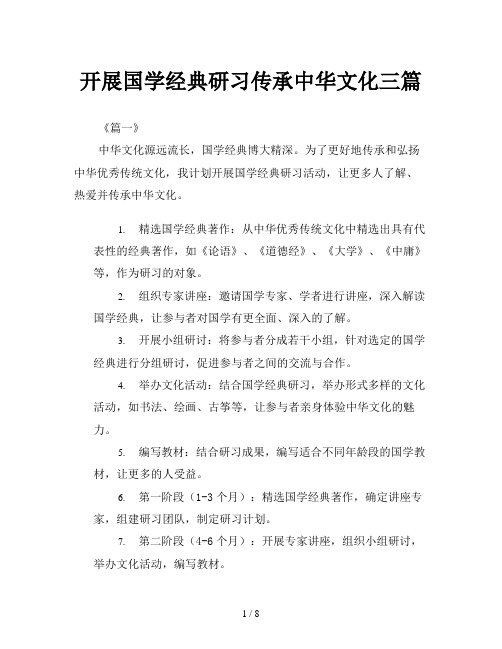 开展国学经典研习传承中华文化三篇

《篇一》

中华文化源远流长，国学经典博大精深。为了更好地传承和弘扬中华优秀传统文化，我计划开展国学经典研习活动，让更多人了解、热爱并传承中华文化。

1. 精选国学经典著作：从中华优秀传统文化中精选出具有代表性的经典著作，如《论语》、《道德经》、《大学》、《中庸》等，作为研习的对象。

2. 组织专家讲座：邀请国学专家、学者进行讲座，深入解读国学经典，让参与者对国学有更全面、深入的了解。

3. 开展小组研讨：将参与者分成若干小组，针对选定的国学经典进行分组研讨，促进参与者之间的交流与合作。

4. 举办文化活动：结合国学经典研习，举办形式多样的文化活动，如书法、绘画、古筝等，让参与者亲身体验中华文化的魅力。

5. 编写教材：结合研习成果，编写适合不同年龄段的国学教材，让更多的人受益。

6. 第一阶段（1-3 个月）：精选国学经典著作，确定讲座专家，组建研习团队，制定研习计划。

7. 第二阶段（4-6 个月）：开展专家讲座，组织小组研讨，举办文化活动，编写教材。

1 / 8